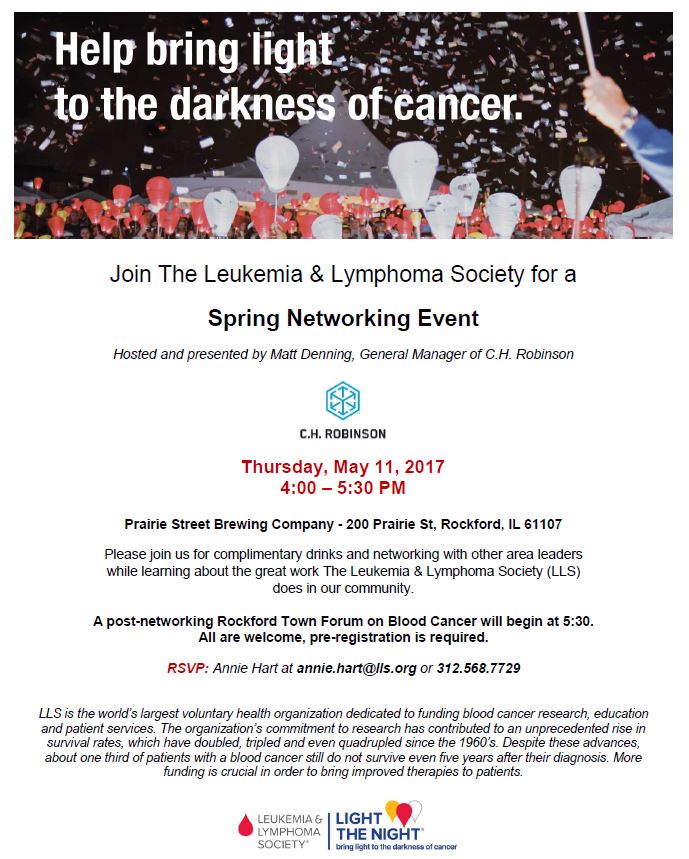 Help bring light to the darkness of cancer.

Join The Leukemia & Lymphoma Society for a

Spring Networking Event

Hosted and presented by Matt Denning, General Manager of C.H. Robinson

C.H. ROBINSON

Thursday, May 11, 2017
4:00 – 5:30 PM

Prairie Street Brewing Company - 200 Prairie St, Rockford, IL 61107

Please join us for complimentary drinks and networking with other area leaders while learning about the great work The Leukemia & Lymphoma Society (LLS) does in our community.

A post-networking Rockford Town Forum on Blood Cancer will begin at 5:30. All are welcome, pre-registration is required.

RSVP: Annie Hart at annie.hart@lls.org or 312.568.7729

LLS is the world's largest voluntary health organization dedicated to funding blood cancer research, education and patient services. The organization's commitment to research has contributed to an unprecedented rise in survival rates, which have doubled, tripled and even quadrupled since the 1960's. Despite these advances, about one third of patients with a blood cancer still do not survive even five years after their diagnosis. More funding is crucial in order to bring improved therapies to patients.

LEUKEMIA & LYMPHOMA SOCIETY®

LIGHT THE NIGHT®
bring light to the darkness of cancer